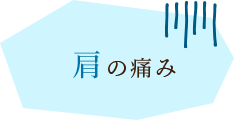 肩の痛み